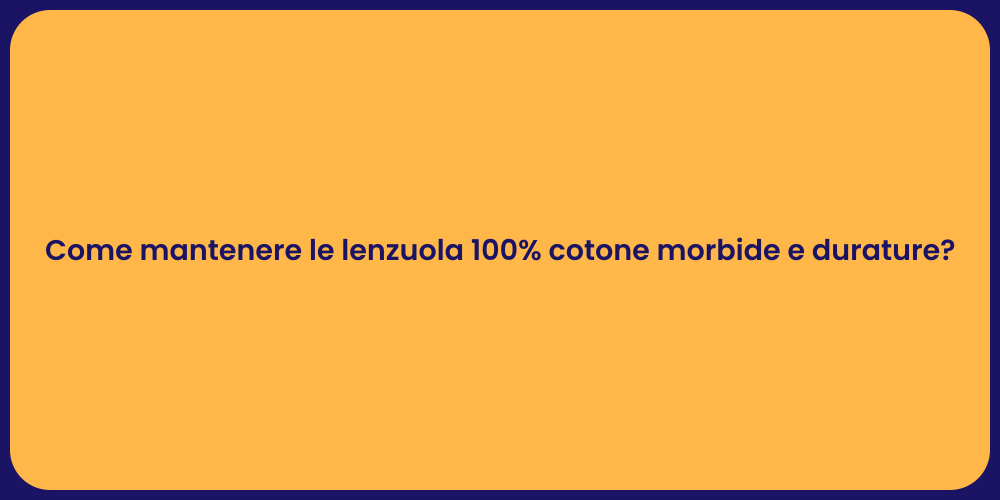 Come mantenere le lenzuola 100% cotone morbide e durature?